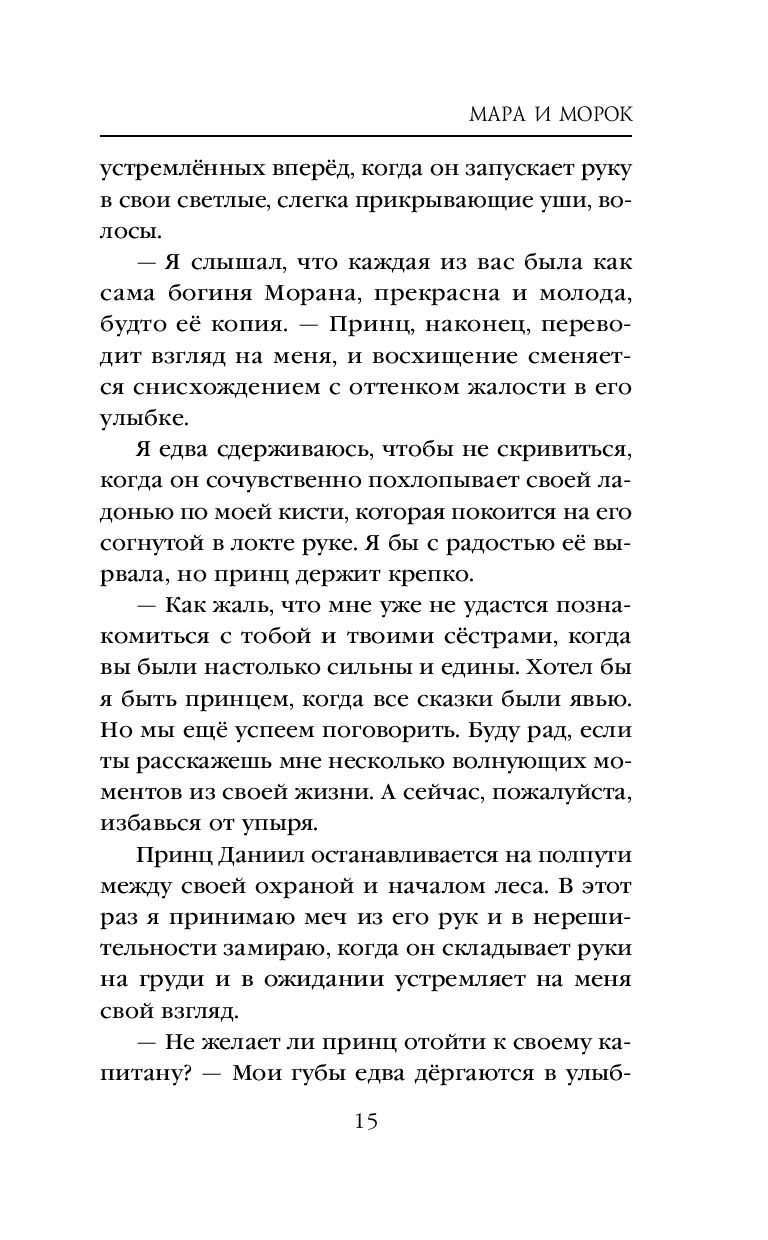 МАРА И МОРОК

устремлённых вперёд, когда он запускает руку в свои светлые, слегка прикрывающие уши, волосы.

— Я слышал, что каждая из вас была как сама богиня Морана, прекрасна и молода, будто её копия. — Принц, наконец, переводит взгляд на меня, и восхищение сменяется снисхождением с оттенком жалости в его улыбке.

Я едва сдерживаюсь, чтобы не скривиться, когда он сочувственно похлопывает своей ладонью по моей кисти, которая покоится на его согнутой в локте руке. Я бы с радостью её вырвала, но принц держит крепко.

— Как жаль, что мне уже не удастся познакомиться с тобой и твоими сёстрами, когда вы были настолько сильны и едины. Хотел бы я быть принцем, когда все сказки были явью. Но мы ещё успеем поговорить. Буду рад, если ты расскажешь мне несколько волнующих моментов из своей жизни. А сейчас, пожалуйста, избавься от упыря.

Принц Даниил останавливается на полпути между своей охраной и началом леса. В этот раз я принимаю меч из его рук и в нерешительности замираю, когда он складывает руки на груди и в ожидании устремляет на меня свой взгляд.

— Не желает ли принц отойти к своему капитану? — Мои губы едва дёргаются в улыб-

15